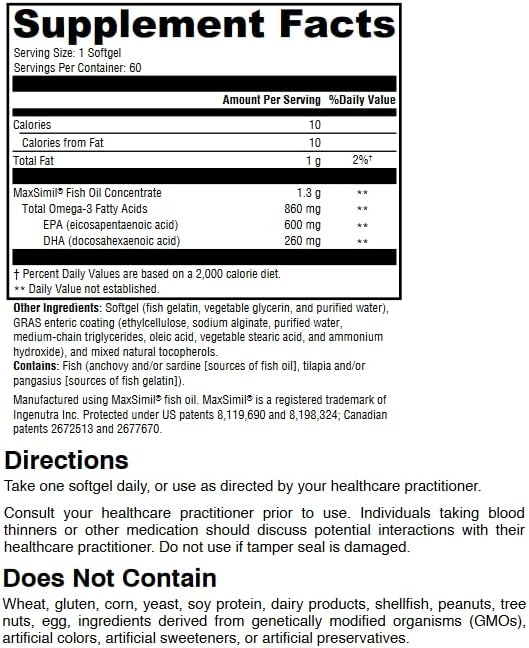 Supplement Facts

Serving Size: 1 Softgel
Servings Per Container: 60

| | Amount Per Serving | %Daily Value |
|---|---|---|
| Calories | 10 | |
| Calories from Fat | 10 | |
| Total Fat | 1 g | 2%† |
| MaxSimil® Fish Oil Concentrate | 1.3 g | ** |
| Total Omega-3 Fatty Acids | 860 mg | ** |
| EPA (eicosapentaenoic acid) | 600 mg | ** |
| DHA (docosahexaenoic acid) | 260 mg | ** |

† Percent Daily Values are based on a 2,000 calorie diet.
** Daily Value not established.

Other Ingredients: Softgel (fish gelatin, vegetable glycerin, and purified water), GRAS enteric coating (ethylcellulose, sodium alginate, purified water, medium-chain triglycerides, oleic acid, vegetable stearic acid, and ammonium hydroxide), and mixed natural tocopherols.
Contains: Fish (anchovy and/or sardine [sources of fish oil], tilapia and/or pangasius [sources of fish gelatin]).

Manufactured using MaxSimil® fish oil. MaxSimil® is a registered trademark of Ingenutra Inc. Protected under US patents 8,119,690 and 8,198,324; Canadian patents 2672513 and 2677670.

Directions
Take one softgel daily, or use as directed by your healthcare practitioner.

Consult your healthcare practitioner prior to use. Individuals taking blood thinners or other medication should discuss potential interactions with their healthcare practitioner. Do not use if tamper seal is damaged.

Does Not Contain
Wheat, gluten, corn, yeast, soy protein, dairy products, shellfish, peanuts, tree nuts, egg, ingredients derived from genetically modified organisms (GMOs), artificial colors, artificial sweeteners, or artificial preservatives.